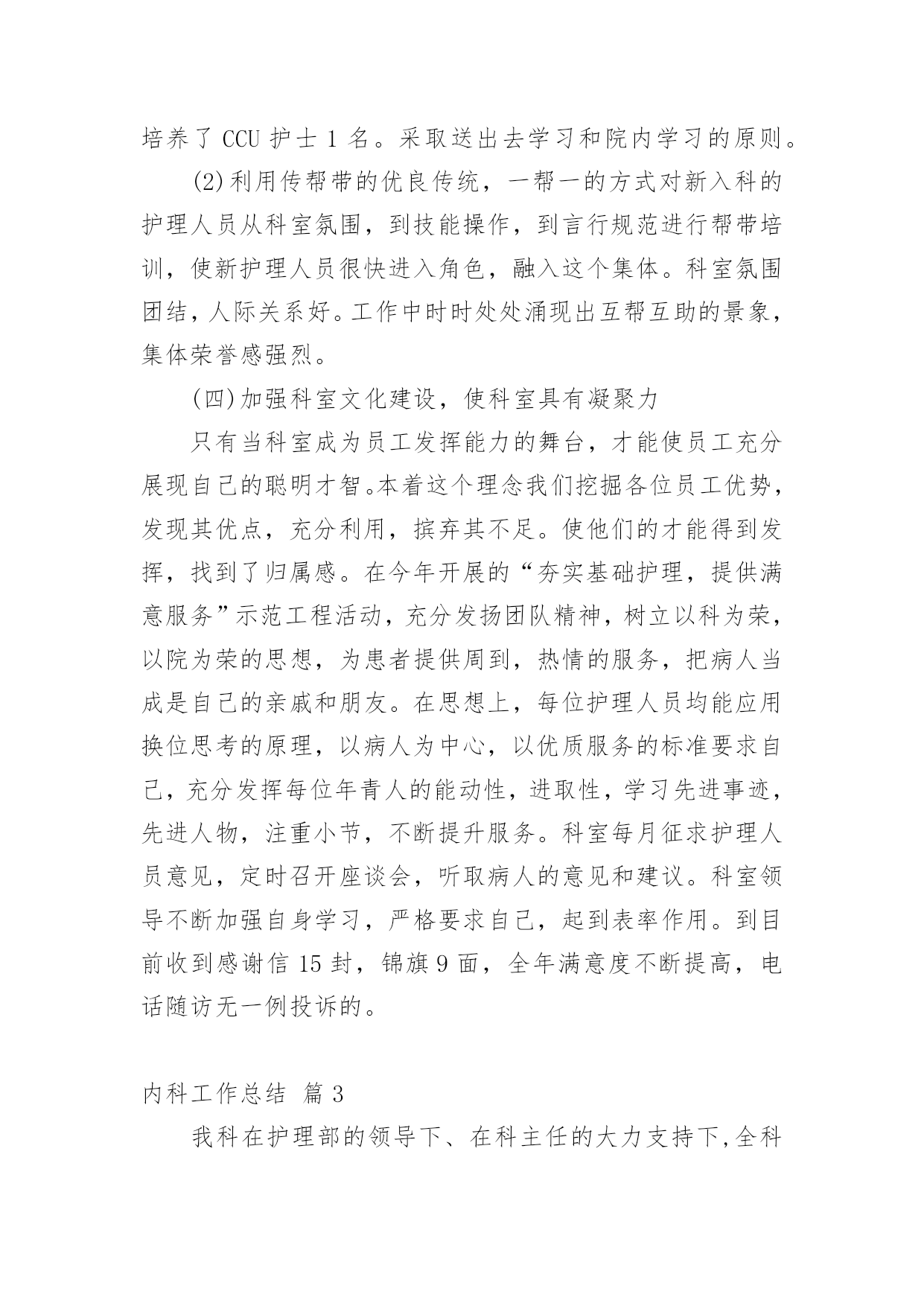 培养了 CCU 护士 1 名。采取送出去学习和院内学习的原则。

(2)利用传帮带的优良传统，一帮一的方式对新入科的护理人员从科室氛围，到技能操作，到言行规范进行帮带培训，使新护理人员很快进入角色，融入这个集体。科室氛围团结，人际关系好。工作中时时处处涌现出互帮互助的景象，集体荣誉感强烈。

(四)加强科室文化建设，使科室具有凝聚力

只有当科室成为员工发挥能力的舞台，才能使员工充分展现自己的聪明才智。本着这个理念我们挖掘各位员工优势，发现其优点，充分利用，摈弃其不足。使他们的才能得到发挥，找到了归属感。在今年开展的“夯实基础护理，提供满意服务”示范工程活动，充分发扬团队精神，树立以科为荣，以院为荣的思想，为患者提供周到，热情的服务，把病人当成是自己的亲戚和朋友。在思想上，每位护理人员均能应用换位思考的原理，以病人为中心，以优质服务的标准要求自己，充分发挥每位年青人的能动性，进取性，学习先进事迹，先进人物，注重小节，不断提升服务。科室每月征求护理人员意见，定时召开座谈会，听取病人的意见和建议。科室领导不断加强自身学习，严格要求自己，起到表率作用。到目前收到感谢信 15 封，锦旗 9 面，全年满意度不断提高，电话随访无一例投诉的。

内科工作总结 篇 3

我科在护理部的领导下、在科主任的大力支持下,全科